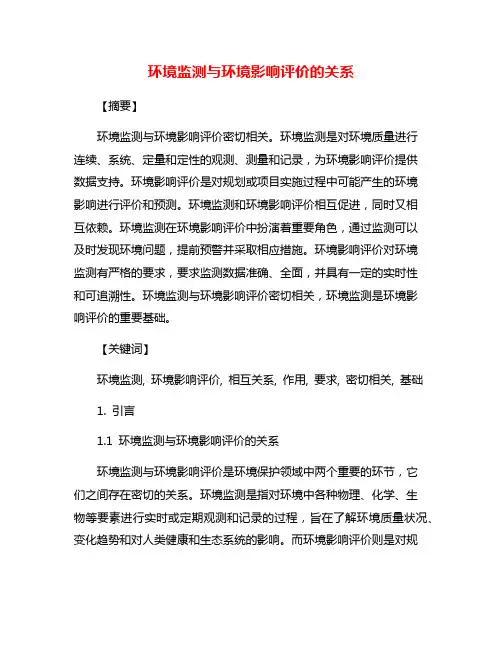 环境监测与环境影响评价的关系

【摘要】

环境监测与环境影响评价密切相关。环境监测是对环境质量进行连续、系统、定量和定性的观测、测量和记录，为环境影响评价提供数据支持。环境影响评价是对规划或项目实施过程中可能产生的环境影响进行评价和预测。环境监测和环境影响评价相互促进，同时又相互依赖。环境监测在环境影响评价中扮演着重要角色，通过监测可以及时发现环境问题，提前预警并采取相应措施。环境影响评价对环境监测有严格的要求，要求监测数据准确、全面，并具有一定的实时性和可追溯性。环境监测与环境影响评价密切相关，环境监测是环境影响评价的重要基础。

【关键词】

环境监测, 环境影响评价, 相互关系, 作用, 要求, 密切相关, 基础

1. 引言

1.1 环境监测与环境影响评价的关系

环境监测与环境影响评价是环境保护领域中两个重要的环节，它们之间存在密切的关系。环境监测是指对环境中各种物理、化学、生物等要素进行实时或定期观测和记录的过程，旨在了解环境质量状况、变化趋势和对人类健康和生态系统的影响。而环境影响评价则是对规